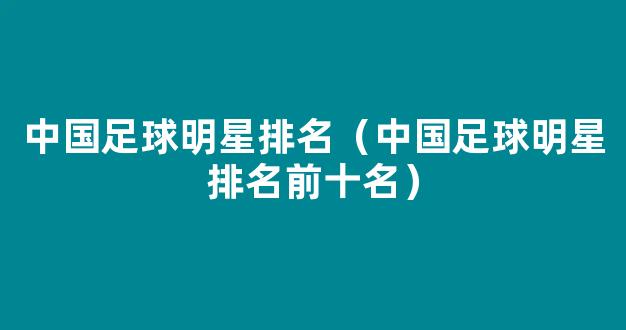 中国足球明星排名（中国足球明星排名前十名）